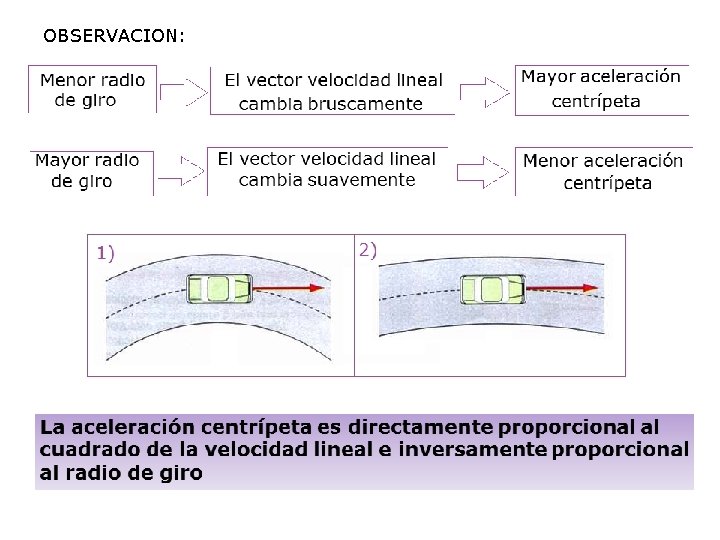 OBSERVACION:

Menor radio de giro

El vector velocidad lineal cambia bruscamente

Mayor aceleración centrípeta

Mayor radio de giro

El vector velocidad lineal cambia suavemente

Menor aceleración centrípeta

1)

2)

La aceleración centrípeta es directamente proporcional al cuadrado de la velocidad lineal e inversamente proporcional al radio de giro